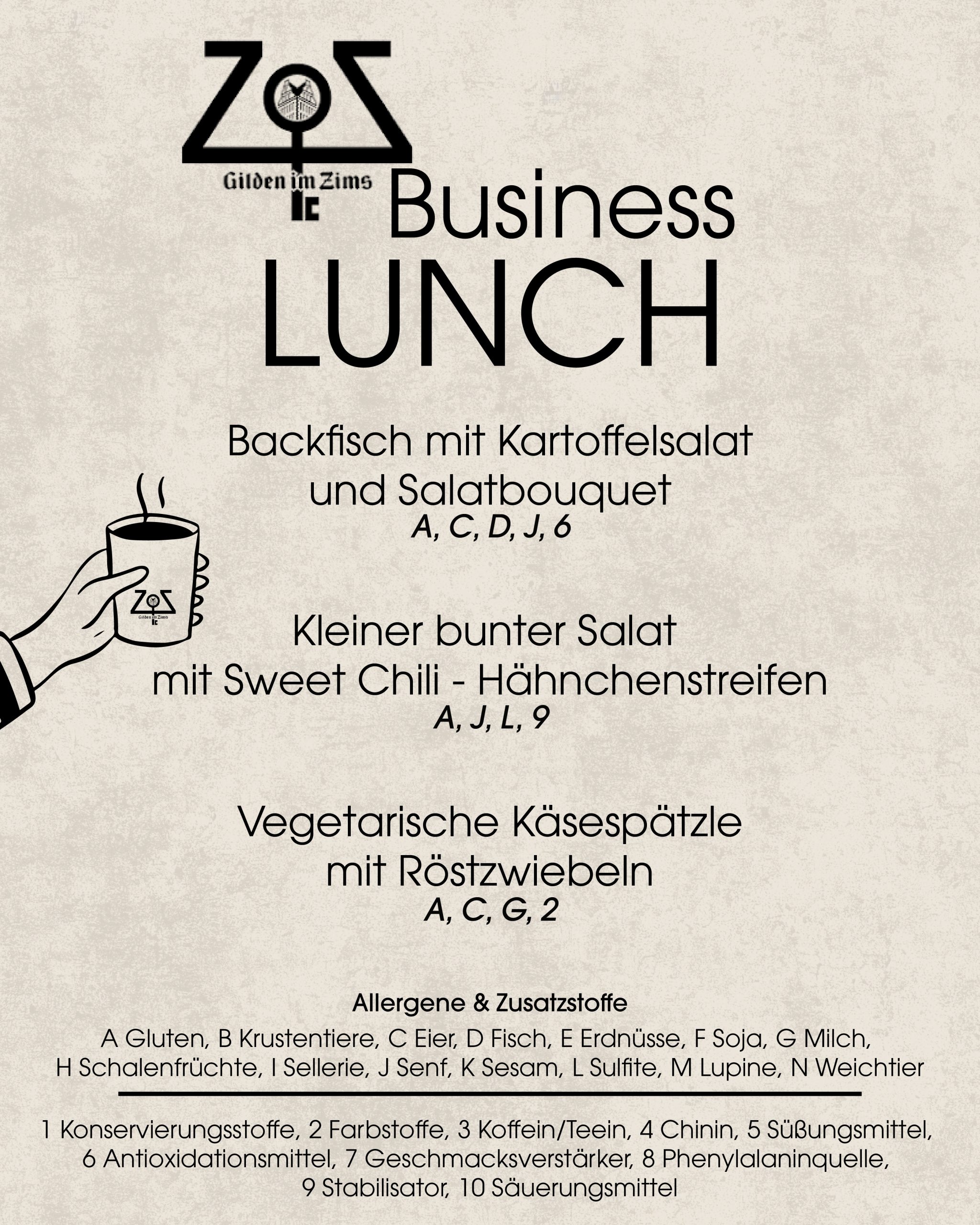 Gilden im Zims

Business
LUNCH

Backfisch mit Kartoffelsalat
und Salatbouquet
A, C, D, J, 6

Kleiner bunter Salat
mit Sweet Chili - Hähnchenstreifen
A, J, L, 9

Vegetarische Käsespätzle
mit Röstzwiebeln
A, C, G, 2

Allergene & Zusatzstoffe

A Gluten, B Krustentiere, C Eier, D Fisch, E Erdnüsse, F Soja, G Milch, H Schalenfrüchte, I Sellerie, J Senf, K Sesam, L Sulfite, M Lupine, N Weichtier

1 Konservierungsstoffe, 2 Farbstoffe, 3 Koffein/Teein, 4 Chinin, 5 Süßungsmittel, 6 Antioxidationsmittel, 7 Geschmacksverstärker, 8 Phenylalaninquelle, 9 Stabilisator, 10 Säuerungsmittel